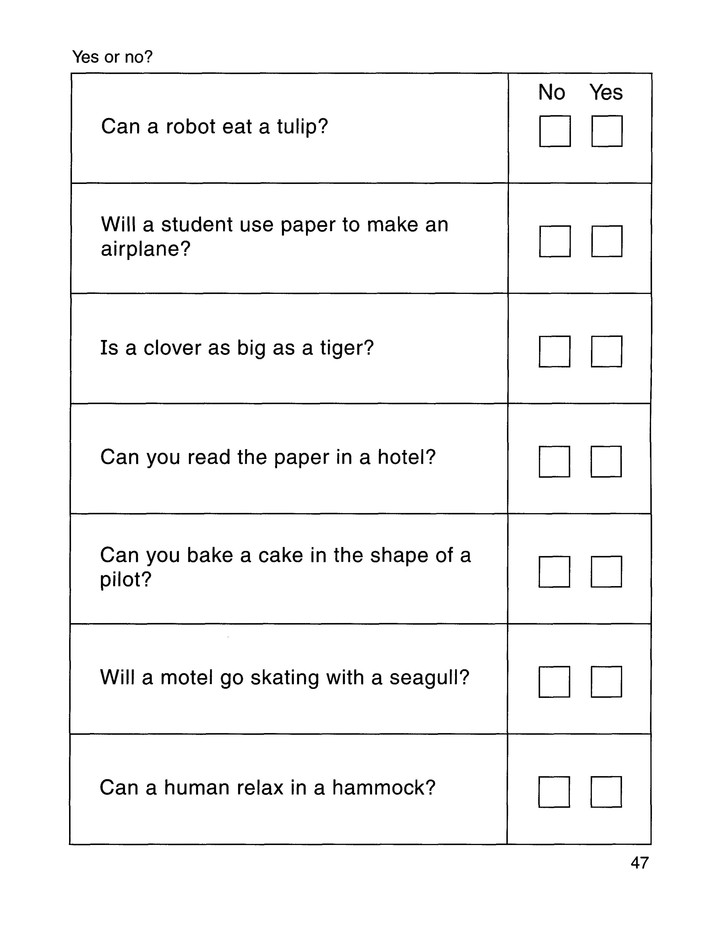 Yes or no?

| | No Yes |
|---|---|
| Can a robot eat a tulip? | ☐ ☐ |
| Will a student use paper to make an airplane? | ☐ ☐ |
| Is a clover as big as a tiger? | ☐ ☐ |
| Can you read the paper in a hotel? | ☐ ☐ |
| Can you bake a cake in the shape of a pilot? | ☐ ☐ |
| Will a motel go skating with a seagull? | ☐ ☐ |
| Can a human relax in a hammock? | ☐ ☐ |

47